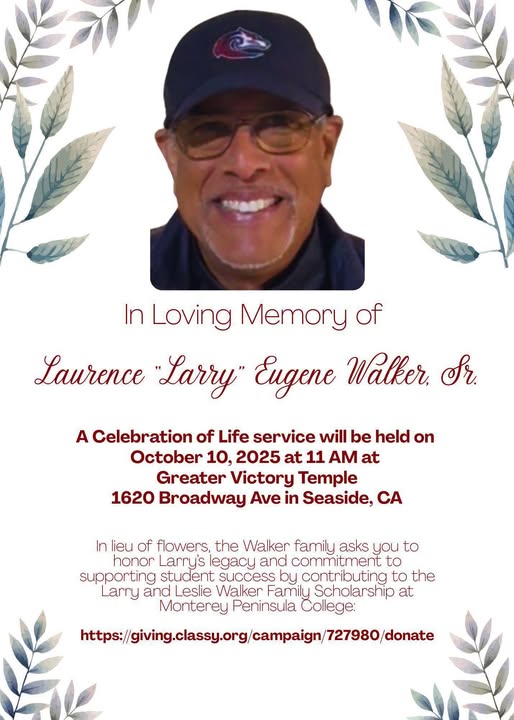 In Loving Memory of

Laurence "Larry" Eugene Walker, Sr.

A Celebration of Life service will be held on October 10, 2025 at 11 AM at Greater Victory Temple 1620 Broadway Ave in Seaside, CA

In lieu of flowers, the Walker family asks you to honor Larry's legacy and commitment to supporting student success by contributing to the Larry and Leslie Walker Family Scholarship at Monterey Peninsula College:

https://giving.classy.org/campaign/727980/donate